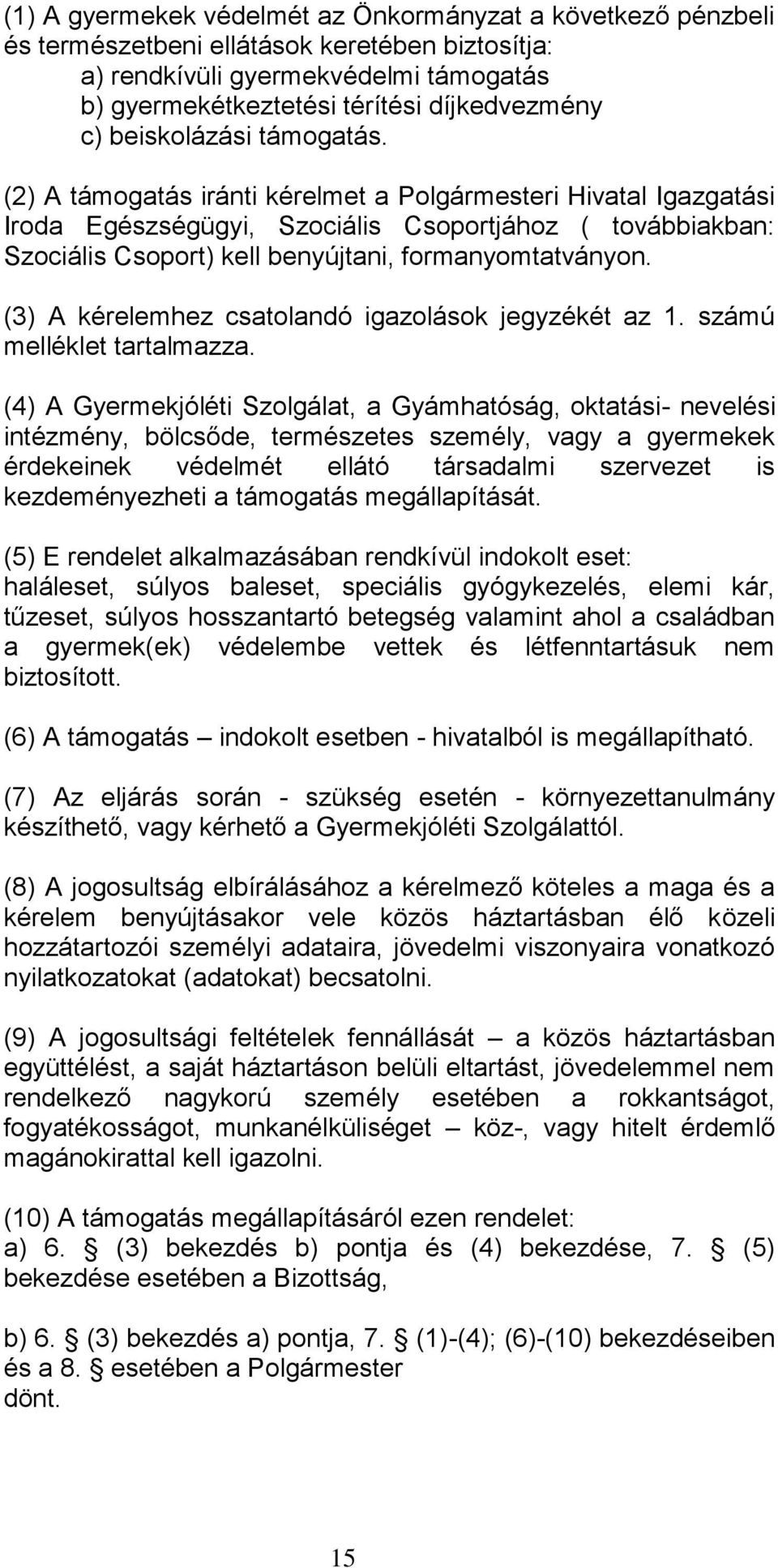 (1) A gyermekek védelmét az Önkormányzat a következő pénzbeli és természetbeni ellátások keretében biztosítja:
a) rendkívüli gyermekvédelmi támogatás
b) gyermekétkeztetési térítési díjkedvezmény
c) beiskolázási támogatás.

(2) A támogatás iránti kérelmet a Polgármesteri Hivatal Igazgatási Iroda Egészségügyi, Szociális Csoportjához ( továbbiakban: Szociális Csoport) kell benyújtani, formanyomtatványon.

(3) A kérelemhez csatolandó igazolások jegyzékét az 1. számú melléklet tartalmazza.

(4) A Gyermekjóléti Szolgálat, a Gyámhatóság, oktatási- nevelési intézmény, bölcsőde, természetes személy, vagy a gyermekek érdekeinek védelmét ellátó társadalmi szervezet is kezdeményezheti a támogatás megállapítását.

(5) E rendelet alkalmazásában rendkívül indokolt eset:
haláleset, súlyos baleset, speciális gyógykezelés, elemi kár, tűzeset, súlyos hosszantartó betegség valamint ahol a családban a gyermek(ek) védelembe vettek és létfenntartásuk nem biztosított.

(6) A támogatás – indokolt esetben - hivatalból is megállapítható.

(7) Az eljárás során - szükség esetén - környezettanulmány készíthető, vagy kérhető a Gyermekjóléti Szolgálattól.

(8) A jogosultság elbírálásához a kérelmező köteles a maga és a kérelem benyújtásakor vele közös háztartásban élő közeli hozzátartozói személyi adataira, jövedelmi viszonyaira vonatkozó nyilatkozatokat (adatokat) becsatolni.

(9) A jogosultsági feltételek fennállását – a közös háztartásban együttélést, a saját háztartáson belüli eltartást, jövedelemmel nem rendelkező nagykorú személy esetében a rokkantságot, fogyatékosságot, munkanélküliséget – köz-, vagy hitelt érdemlő magánokirattal kell igazolni.

(10) A támogatás megállapításáról ezen rendelet:
a) 6. § (3) bekezdés b) pontja és (4) bekezdése, 7. § (5) bekezdése esetében a Bizottság,

b) 6. § (3) bekezdés a) pontja, 7. § (1)-(4); (6)-(10) bekezdéseiben és a 8. § esetében a Polgármester
dönt.

15